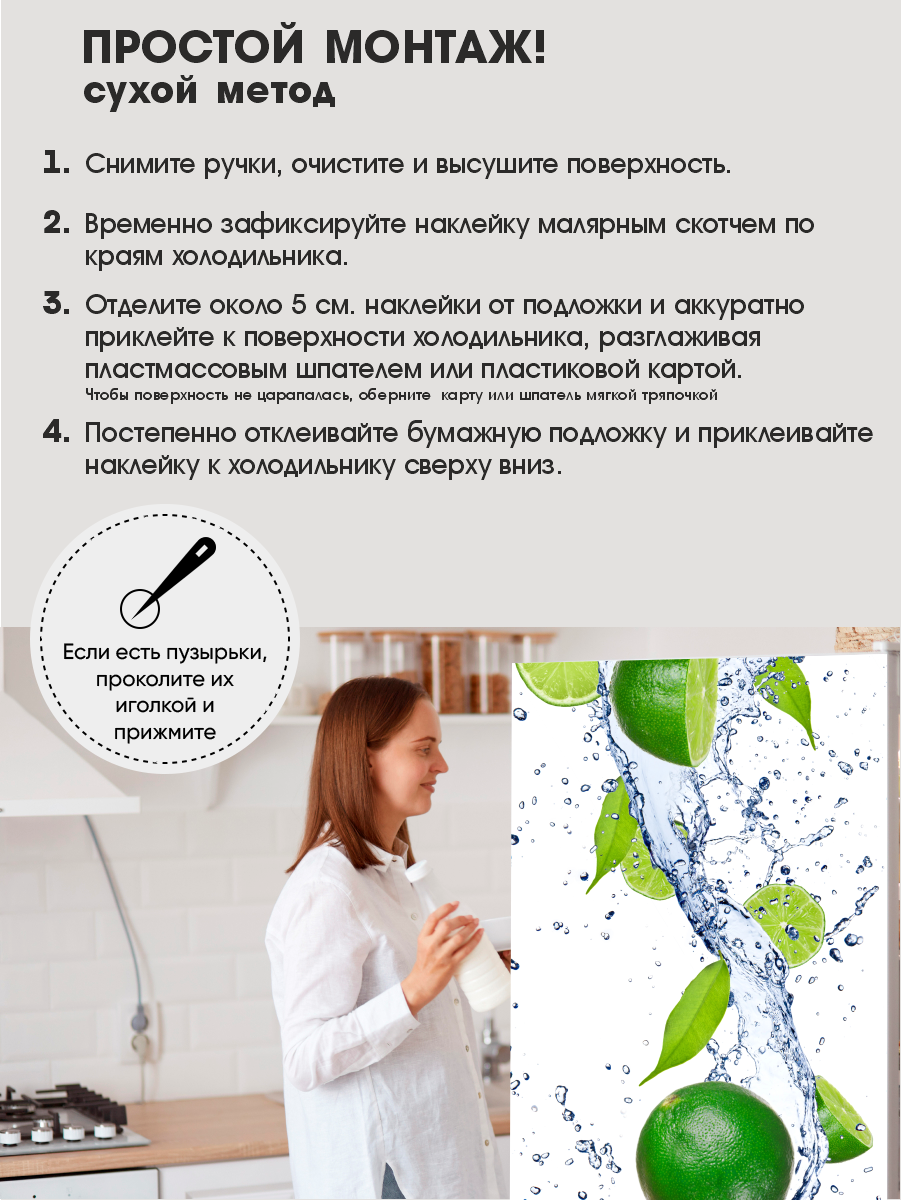 ПРОСТОЙ МОНТАЖ!
сухой метод

1. Снимите ручки, очистите и высушите поверхность.

2. Временно зафиксируйте наклейку малярным скотчем по краям холодильника.

3. Отделите около 5 см. наклейки от подложки и аккуратно приклейте к поверхности холодильника, разглаживая пластмассовым шпателем или пластиковой картой.
Чтобы поверхность не царапалась, оберните карту или шпатель мягкой тряпочкой

4. Постепенно отклеивайте бумажную подложку и приклеивайте наклейку к холодильнику сверху вниз.

Если есть пузырьки, проколите их иголкой и прижмите